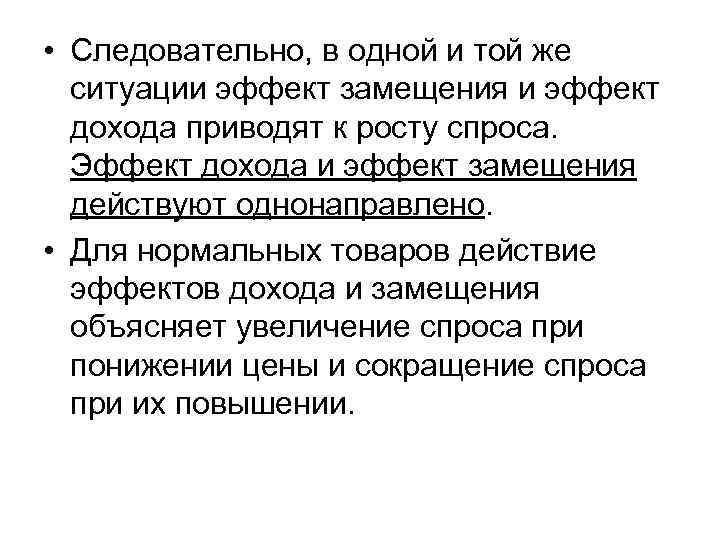 • Следовательно, в одной и той же ситуации эффект замещения и эффект дохода приводят к росту спроса. Эффект дохода и эффект замещения действуют однонаправлено.

• Для нормальных товаров действие эффектов дохода и замещения объясняет увеличение спроса при понижении цены и сокращение спроса при их повышении.